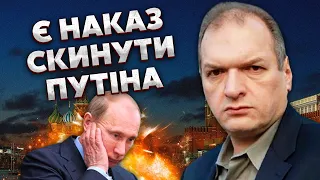 Є НАКАЗ СКИНУТИ ПУТІНА